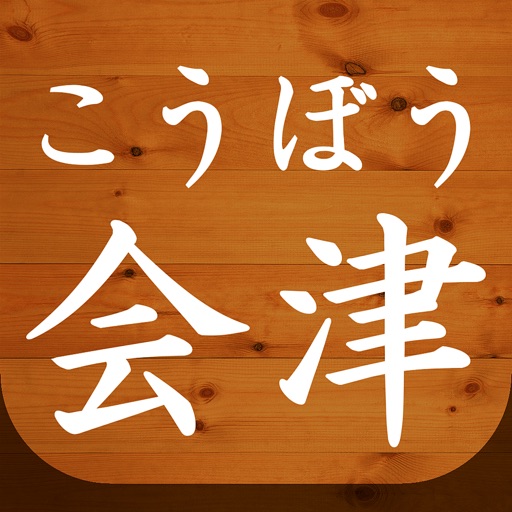 こうぼう
会津